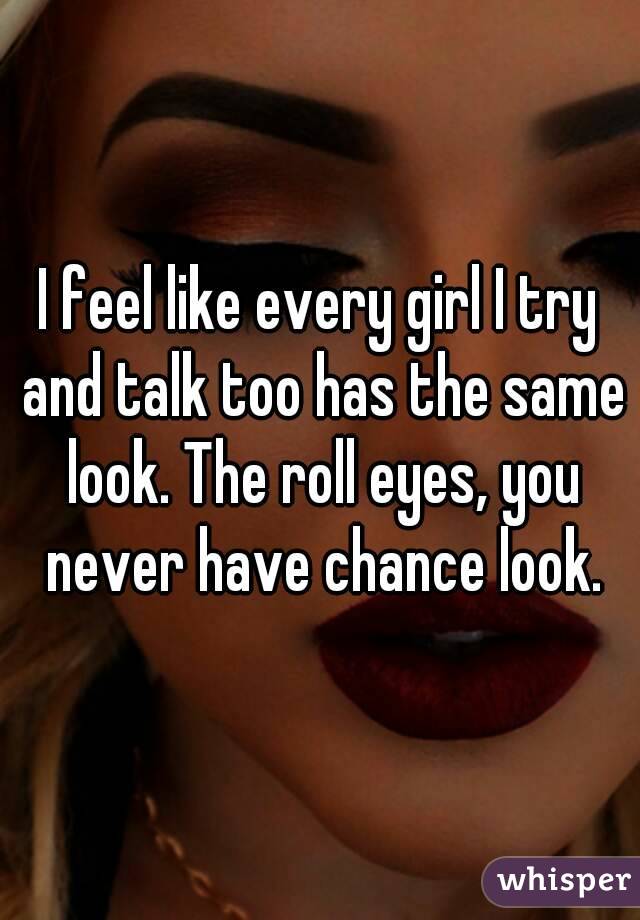 I feel like every girl I try and talk too has the same look. The roll eyes, you never have chance look.

whisper